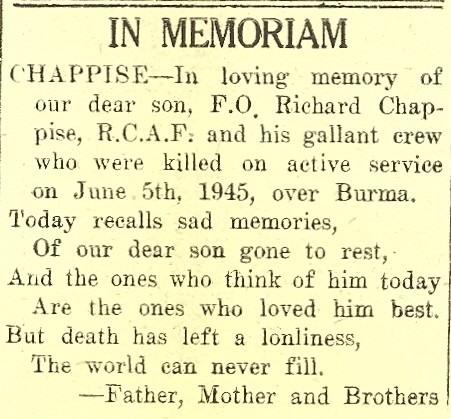 IN MEMORIAM

CHAPPISE—In loving memory of our dear son, F.O. Richard Chappise, R.C.A.F. and his gallant crew who were killed on active service on June 5th, 1945, over Burma.

Today recalls sad memories,
Of our dear son gone to rest,
And the ones who think of him today
Are the ones who loved him best.
But death has left a lonliness,
The world can never fill.
—Father, Mother and Brothers